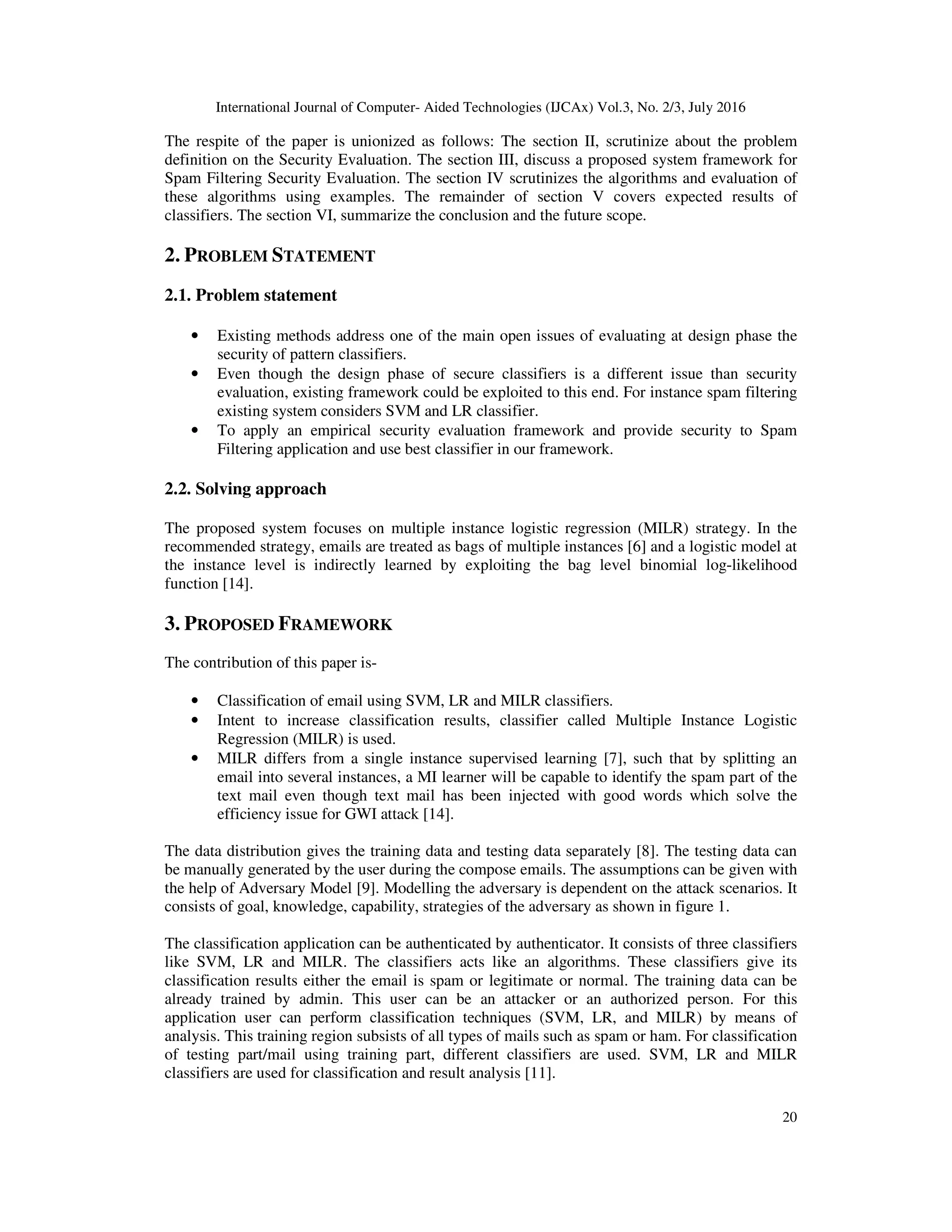 International Journal of Computer- Aided Technologies (IJCAx) Vol.3, No. 2/3, July 2016

The respite of the paper is unionized as follows: The section II, scrutinize about the problem definition on the Security Evaluation. The section III, discuss a proposed system framework for Spam Filtering Security Evaluation. The section IV scrutinizes the algorithms and evaluation of these algorithms using examples. The remainder of section V covers expected results of classifiers. The section VI, summarize the conclusion and the future scope.

2. PROBLEM STATEMENT

2.1. Problem statement

• Existing methods address one of the main open issues of evaluating at design phase the security of pattern classifiers.
• Even though the design phase of secure classifiers is a different issue than security evaluation, existing framework could be exploited to this end. For instance spam filtering existing system considers SVM and LR classifier.
• To apply an empirical security evaluation framework and provide security to Spam Filtering application and use best classifier in our framework.

2.2. Solving approach

The proposed system focuses on multiple instance logistic regression (MILR) strategy. In the recommended strategy, emails are treated as bags of multiple instances [6] and a logistic model at the instance level is indirectly learned by exploiting the bag level binomial log-likelihood function [14].

3. PROPOSED FRAMEWORK

The contribution of this paper is-

• Classification of email using SVM, LR and MILR classifiers.
• Intent to increase classification results, classifier called Multiple Instance Logistic Regression (MILR) is used.
• MILR differs from a single instance supervised learning [7], such that by splitting an email into several instances, a MI learner will be capable to identify the spam part of the text mail even though text mail has been injected with good words which solve the efficiency issue for GWI attack [14].

The data distribution gives the training data and testing data separately [8]. The testing data can be manually generated by the user during the compose emails. The assumptions can be given with the help of Adversary Model [9]. Modelling the adversary is dependent on the attack scenarios. It consists of goal, knowledge, capability, strategies of the adversary as shown in figure 1.

The classification application can be authenticated by authenticator. It consists of three classifiers like SVM, LR and MILR. The classifiers acts like an algorithms. These classifiers give its classification results either the email is spam or legitimate or normal. The training data can be already trained by admin. This user can be an attacker or an authorized person. For this application user can perform classification techniques (SVM, LR, and MILR) by means of analysis. This training region subsists of all types of mails such as spam or ham. For classification of testing part/mail using training part, different classifiers are used. SVM, LR and MILR classifiers are used for classification and result analysis [11].

20